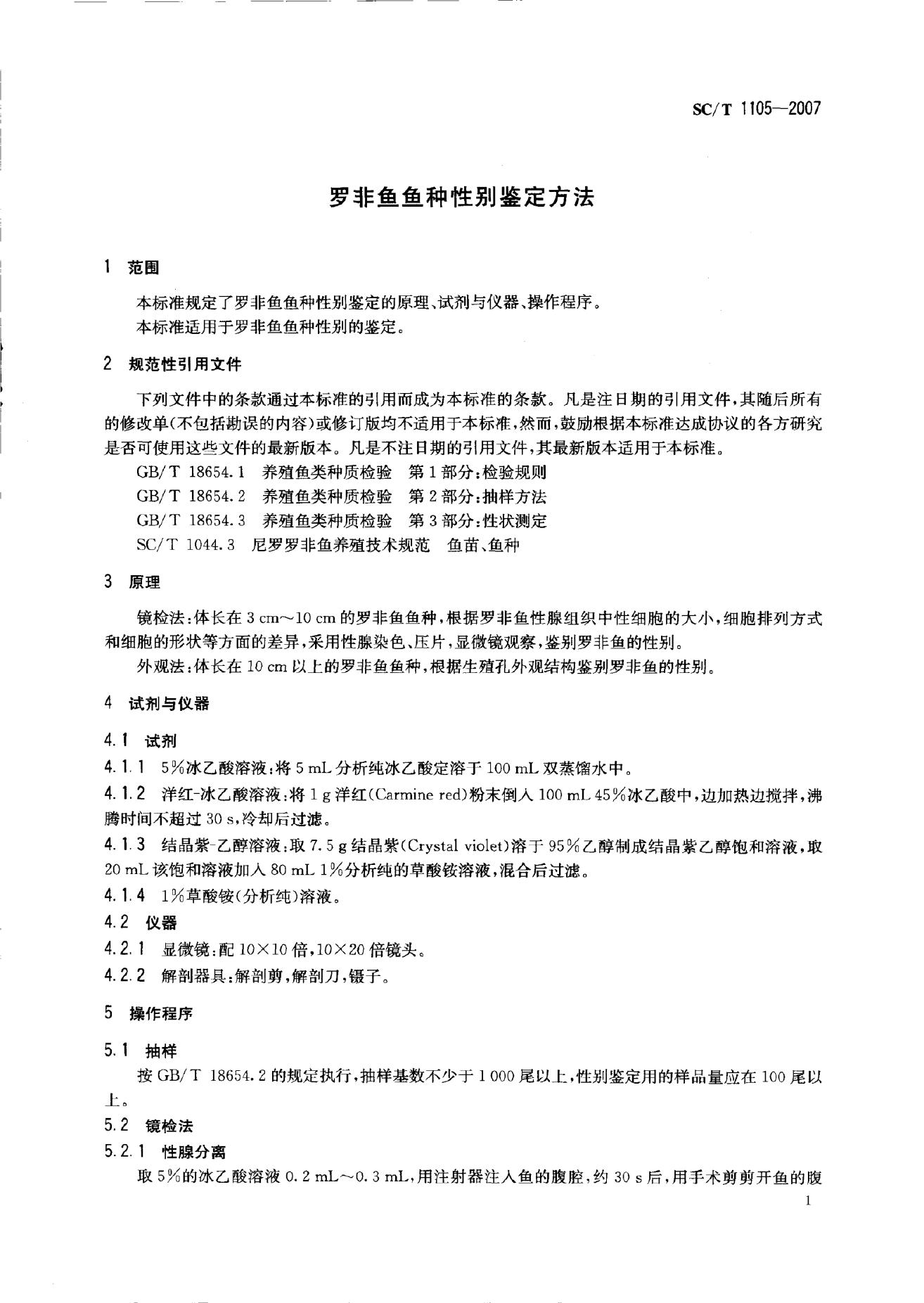 SC/T 1105—2007

罗非鱼鱼种性别鉴定方法

1 范围

本标准规定了罗非鱼鱼种性别鉴定的原理、试剂与仪器、操作程序。
本标准适用于罗非鱼鱼种性别的鉴定。

2 规范性引用文件

下列文件中的条款通过本标准的引用而成为本标准的条款。凡是注日期的引用文件，其随后所有的修改单(不包括勘误的内容)或修订版均不适用于本标准，然而，鼓励根据本标准达成协议的各方研究是否可使用这些文件的最新版本。凡是不注日期的引用文件，其最新版本适用于本标准。

GB/T 18654.1 养殖鱼类种质检验 第1部分：检验规则
GB/T 18654.2 养殖鱼类种质检验 第2部分：抽样方法
GB/T 18654.3 养殖鱼类种质检验 第3部分：性状测定
SC/T 1044.3 尼罗罗非鱼养殖技术规范 鱼苗、鱼种

3 原理

镜检法：体长在 3 cm～10 cm 的罗非鱼鱼种，根据罗非鱼性腺组织中性细胞的大小，细胞排列方式和细胞的形状等方面的差异，采用性腺染色、压片，显微镜观察，鉴别罗非鱼的性别。
外观法：体长在 10 cm 以上的罗非鱼鱼种，根据生殖孔外观结构鉴别罗非鱼的性别。

4 试剂与仪器

4.1 试剂

4.1.1 5%冰乙酸溶液：将 5 mL 分析纯冰乙酸定溶于 100 mL 双蒸馏水中。
4.1.2 洋红-冰乙酸溶液：将 1 g 洋红(Carmine red)粉末倒入 100 mL 45%冰乙酸中，边加热边搅拌，沸腾时间不超过 30 s，冷却后过滤。
4.1.3 结晶紫-乙醇溶液：取 7.5 g 结晶紫(Crystal violet)溶于 95%乙醇制成结晶紫乙醇饱和溶液，取 20 mL 该饱和溶液加入 80 mL 1%分析纯的草酸铵溶液，混合后过滤。
4.1.4 1%草酸铵(分析纯)溶液。
4.2 仪器
4.2.1 显微镜：配 10×10 倍，10×20 倍镜头。
4.2.2 解剖器具：解剖剪，解剖刀，镊子。

5 操作程序

5.1 抽样
按 GB/T 18654.2 的规定执行，抽样基数不少于 1 000 尾以上，性别鉴定用的样品量应在 100 尾以上。
5.2 镜检法
5.2.1 性腺分离
取 5%的冰乙酸溶液 0.2 mL～0.3 mL，用注射器注入鱼的腹腔，约 30 s 后，用手术剪剪开鱼的腹

1